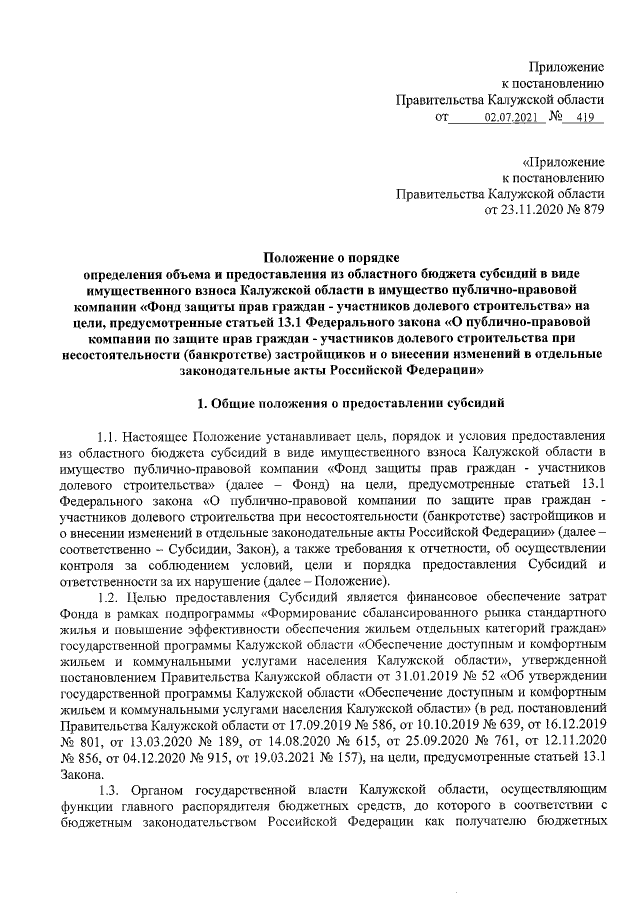 Приложение
к постановлению
Правительства Калужской области
от 02.07.2021 № 419

«Приложение
к постановлению
Правительства Калужской области
от 23.11.2020 № 879

Положение о порядке
определения объема и предоставления из областного бюджета субсидий в виде имущественного взноса Калужской области в имущество публично-правовой компании «Фонд защиты прав граждан - участников долевого строительства» на цели, предусмотренные статьей 13.1 Федерального закона «О публично-правовой компании по защите прав граждан - участников долевого строительства при несостоятельности (банкротстве) застройщиков и о внесении изменений в отдельные законодательные акты Российской Федерации»

1. Общие положения о предоставлении субсидий

1.1. Настоящее Положение устанавливает цель, порядок и условия предоставления из областного бюджета субсидий в виде имущественного взноса Калужской области в имущество публично-правовой компании «Фонд защиты прав граждан - участников долевого строительства» (далее – Фонд) на цели, предусмотренные статьей 13.1 Федерального закона «О публично-правовой компании по защите прав граждан - участников долевого строительства при несостоятельности (банкротстве) застройщиков и о внесении изменений в отдельные законодательные акты Российской Федерации» (далее – соответственно – Субсидии, Закон), а также требования к отчетности, об осуществлении контроля за соблюдением условий, цели и порядка предоставления Субсидий и ответственности за их нарушение (далее – Положение).

1.2. Целью предоставления Субсидий является финансовое обеспечение затрат Фонда в рамках подпрограммы «Формирование сбалансированного рынка стандартного жилья и повышение эффективности обеспечения жильем отдельных категорий граждан» государственной программы Калужской области «Обеспечение доступным и комфортным жильем и коммунальными услугами населения Калужской области», утвержденной постановлением Правительства Калужской области от 31.01.2019 № 52 «Об утверждении государственной программы Калужской области «Обеспечение доступным и комфортным жильем и коммунальными услугами населения Калужской области» (в ред. постановлений Правительства Калужской области от 17.09.2019 № 586, от 10.10.2019 № 639, от 16.12.2019 № 801, от 13.03.2020 № 189, от 14.08.2020 № 615, от 25.09.2020 № 761, от 12.11.2020 № 856, от 04.12.2020 № 915, от 19.03.2021 № 157), на цели, предусмотренные статьей 13.1 Закона.

1.3. Органом государственной власти Калужской области, осуществляющим функции главного распорядителя бюджетных средств, до которого в соответствии с бюджетным законодательством Российской Федерации как получателю бюджетных